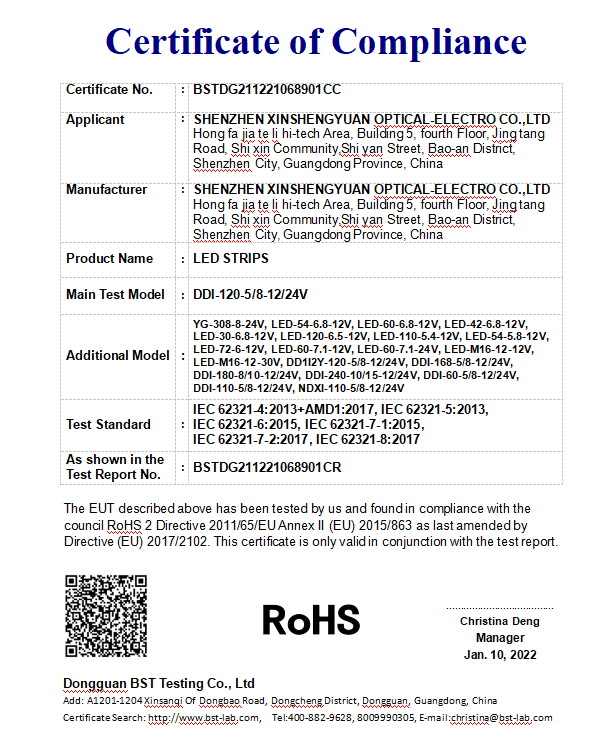 Certificate of Compliance

| Certificate No. | : | BSTDG211221068901CC |
|---|---|---|
| Applicant | : | SHENZHEN XINSHENGYUAN OPTICAL-ELECTRO CO.,LTD Hong fa jia te li hi-tech Area, Building 5, fourth Floor, Jing tang Road, Shi xin Community,Shi yan Street, Bao-an District, Shenzhen City, Guangdong Province, China |
| Manufacturer | : | SHENZHEN XINSHENGYUAN OPTICAL-ELECTRO CO.,LTD Hong fa jia te li hi-tech Area, Building 5, fourth Floor, Jing tang Road, Shi xin Community,Shi yan Street, Bao-an District, Shenzhen City, Guangdong Province, China |
| Product Name | : | LED STRIPS |
| Main Test Model | : | DDI-120-5/8-12/24V |
| Additional Model | : | YG-308-8-24V, LED-54-6.8-12V, LED-60-6.8-12V, LED-42-6.8-12V, LED-30-6.8-12V, LED-120-6.5-12V, LED-110-5.4-12V, LED-54-5.8-12V, LED-72-6-12V, LED-60-7.1-12V, LED-60-7.1-24V, LED-M16-12-12V, LED-M16-12-30V, DD1I2Y-120-5/8-12/24V, DDI-168-5/8-12/24V, DDI-180-8/10-12/24V, DDI-240-10/15-12/24V, DDI-60-5/8-12/24V, DDI-110-5/8-12/24V, NDXI-110-5/8-12/24V |
| Test Standard | : | IEC 62321-4:2013+AMD1:2017, IEC 62321-5:2013, IEC 62321-6:2015, IEC 62321-7-1:2015, IEC 62321-7-2:2017, IEC 62321-8:2017 |
| As shown in the Test Report No. | : | BSTDG211221068901CR |

The EUT described above has been tested by us and found in compliance with the council RoHS 2 Directive 2011/65/EU Annex II (EU) 2015/863 as last amended by Directive (EU) 2017/2102. This certificate is only valid in conjunction with the test report.

RoHS

Christina Deng
Manager
Jan. 10, 2022

Dongguan BST Testing Co., Ltd
Add: A1201-1204 Xinsanqi Of Dongbao Road, Dongcheng District, Dongguan, Guangdong, China
Certificate Search: http://www.bst-lab.com, Tel:400-882-9628, 8009990305, E-mail:christina@bst-lab.com